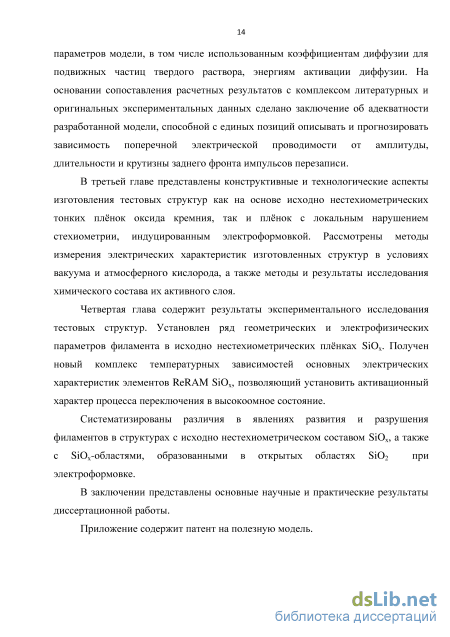 14

параметров модели, в том числе использованным коэффициентам диффузии для подвижных частиц твердого раствора, энергиям активации диффузии. На основании сопоставления расчетных результатов с комплексом литературных и оригинальных экспериментальных данных сделано заключение об адекватности разработанной модели, способной с единых позиций описывать и прогнозировать зависимость поперечной электрической проводимости от амплитуды, длительности и крутизны заднего фронта импульсов перезаписи.

В третьей главе представлены конструктивные и технологические аспекты изготовления тестовых структур как на основе исходно нестехиометрических тонких плёнок оксида кремния, так и плёнок с локальным нарушением стехиометрии, индуцированным электроформовкой. Рассмотрены методы измерения электрических характеристик изготовленных структур в условиях вакуума и атмосферного кислорода, а также методы и результаты исследования химического состава их активного слоя.

Четвертая глава содержит результаты экспериментального исследования тестовых структур. Установлен ряд геометрических и электрофизических параметров филамента в исходно нестехиометрических плёнках $SiO_x$. Получен новый комплекс температурных зависимостей основных электрических характеристик элементов ReRAM $SiO_x$, позволяющий установить активационный характер процесса переключения в высокоомное состояние.

Систематизированы различия в явлениях развития и разрушения филаментов в структурах с исходно нестехиометрическом составом $SiO_x$, а также с $SiO_x$-областями, образованными в открытых областях $SiO_2$ при электроформовке.

В заключении представлены основные научные и практические результаты диссертационной работы.

Приложение содержит патент на полезную модель.

dsLib.net
библиотека диссертаций